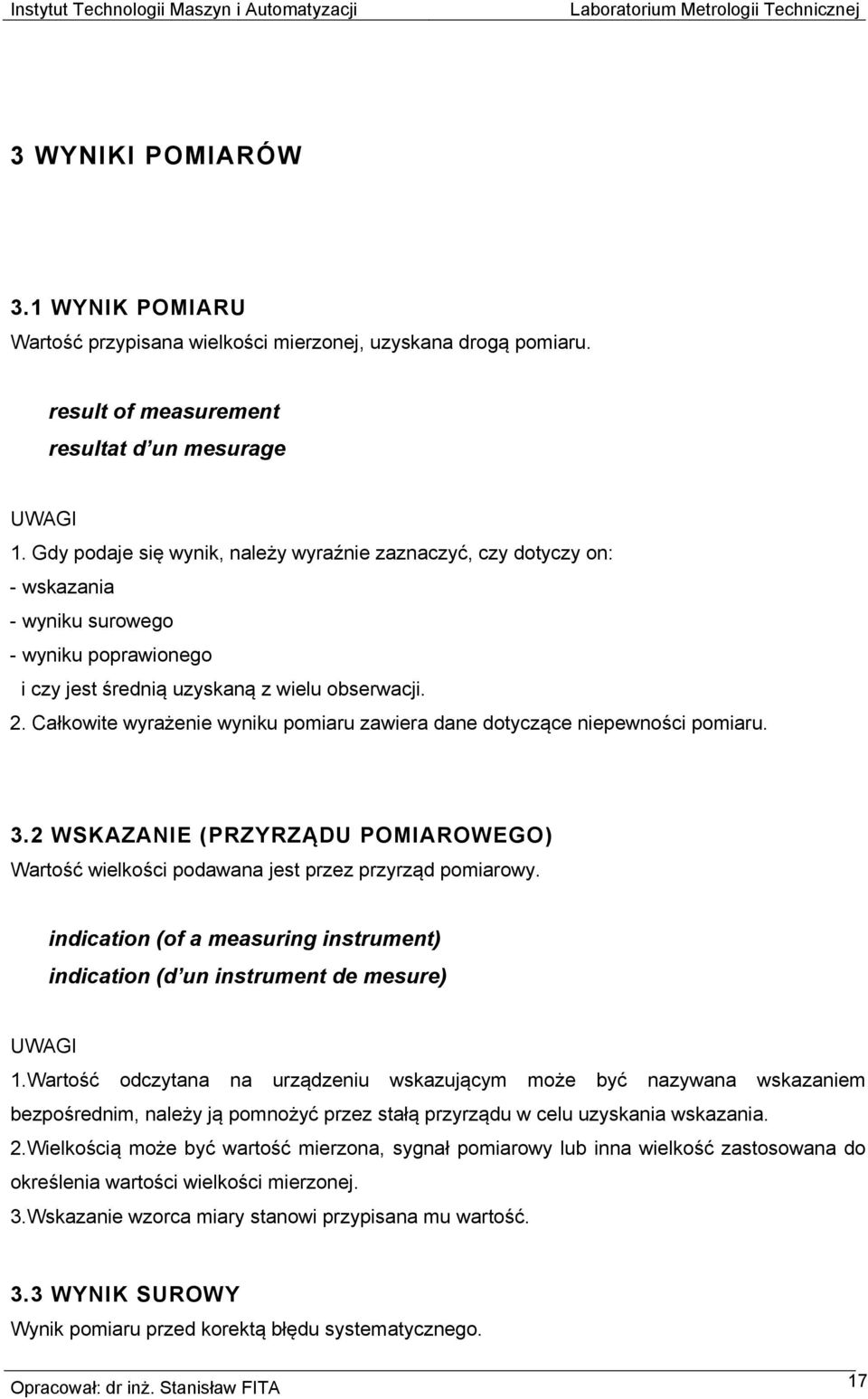 Instytut Technologii Maszyn i Automatyzacji Laboratorium Metrologii Technicznej

3 WYNIKI POMIARÓW

3.1 WYNIK POMIARU
Wartość przypisana wielkości mierzonej, uzyskana drogą pomiaru.

result of measurement
resultat d'un mesurage

UWAGI
1. Gdy podaje się wynik, należy wyraźnie zaznaczyć, czy dotyczy on:
- wskazania
- wyniku surowego
- wyniku poprawionego
i czy jest średnią uzyskaną z wielu obserwacji.
2. Całkowite wyrażenie wyniku pomiaru zawiera dane dotyczące niepewności pomiaru.

3.2 WSKAZANIE (PRZYRZĄDU POMIAROWEGO)
Wartość wielkości podawana jest przez przyrząd pomiarowy.

indication (of a measuring instrument)
indication (d'un instrument de mesure)

UWAGI
1.Wartość odczytana na urządzeniu wskazującym może być nazywana wskazaniem bezpośrednim, należy ją pomnożyć przez stałą przyrządu w celu uzyskania wskazania.
2.Wielkością może być wartość mierzona, sygnał pomiarowy lub inna wielkość zastosowana do określenia wartości wielkości mierzonej.
3.Wskazanie wzorca miary stanowi przypisana mu wartość.

3.3 WYNIK SUROWY
Wynik pomiaru przed korektą błędu systematycznego.

Opracował: dr inż. Stanisław FITA 17